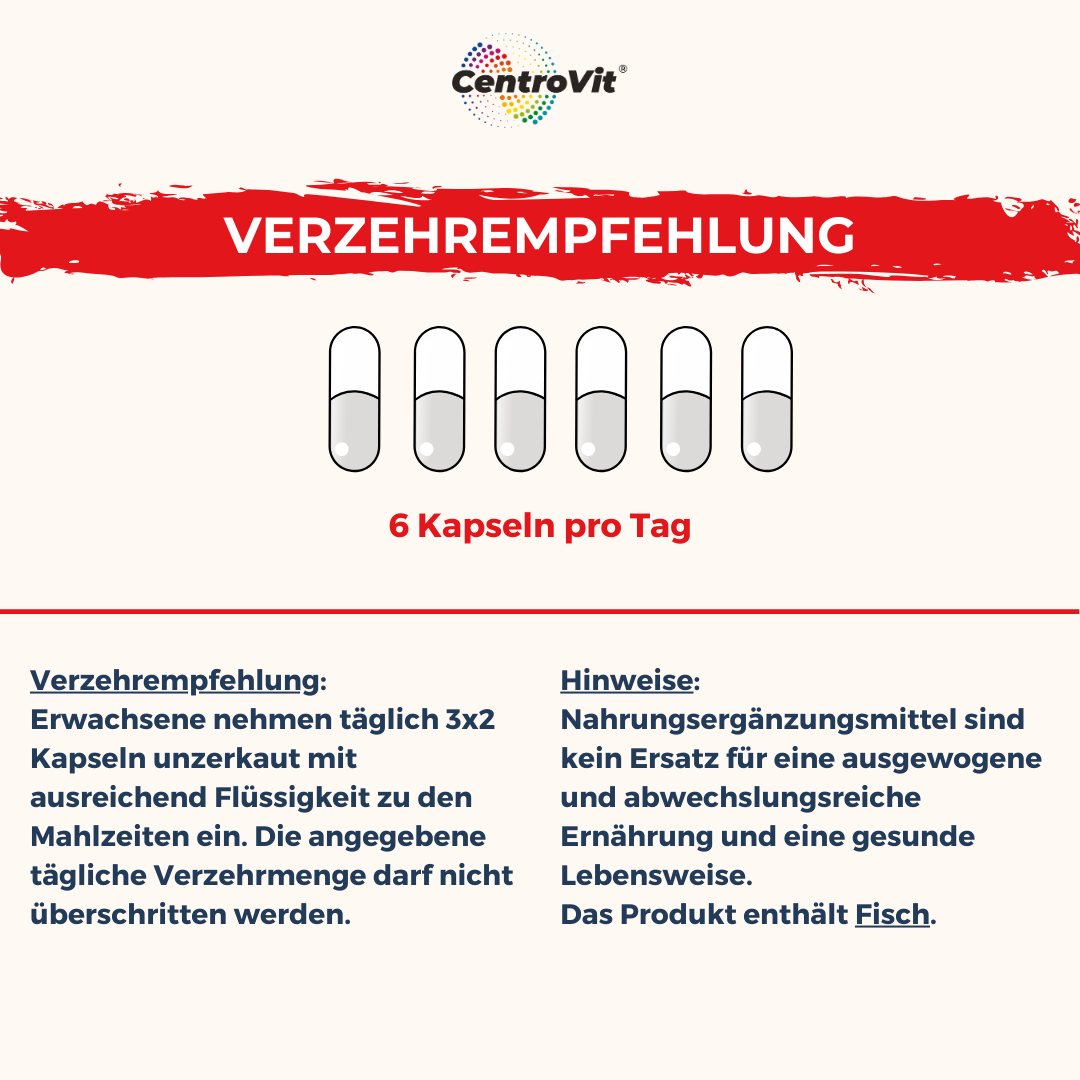 CentroVit®

VERZEHREMPFEHLUNG

6 Kapseln pro Tag

Verzehrempfehlung:
Erwachsene nehmen täglich 3x2 Kapseln unzerkaut mit ausreichend Flüssigkeit zu den Mahlzeiten ein. Die angegebene tägliche Verzehrmenge darf nicht überschritten werden.

Hinweise:
Nahrungsergänzungsmittel sind kein Ersatz für eine ausgewogene und abwechslungsreiche Ernährung und eine gesunde Lebensweise.
Das Produkt enthält Fisch.